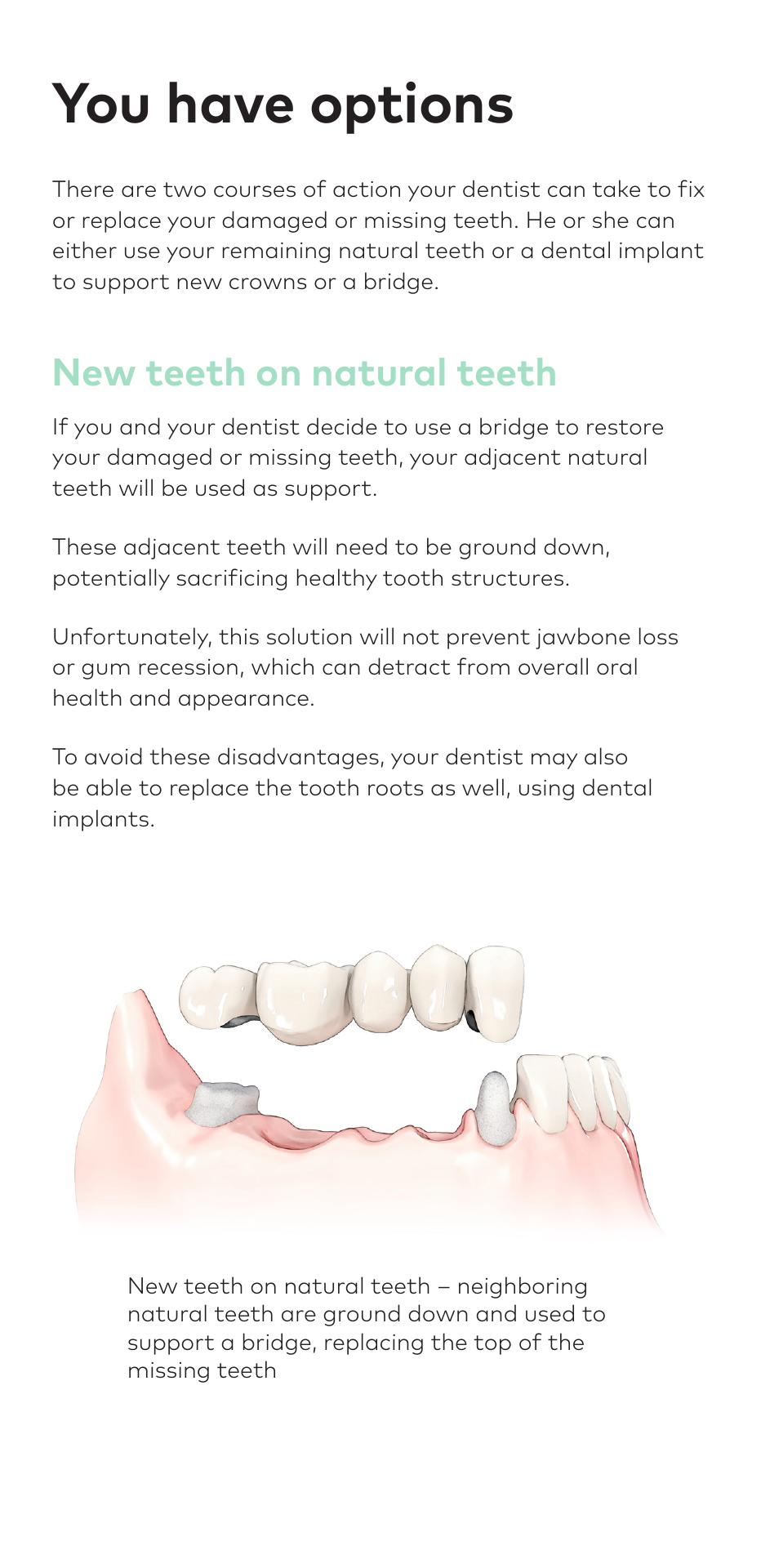 You have options

There are two courses of action your dentist can take to fix or replace your damaged or missing teeth. He or she can either use your remaining natural teeth or a dental implant to support new crowns or a bridge.

New teeth on natural teeth

If you and your dentist decide to use a bridge to restore your damaged or missing teeth, your adjacent natural teeth will be used as support.

These adjacent teeth will need to be ground down, potentially sacrificing healthy tooth structures.

Unfortunately, this solution will not prevent jawbone loss or gum recession, which can detract from overall oral health and appearance.

To avoid these disadvantages, your dentist may also be able to replace the tooth roots as well, using dental implants.

New teeth on natural teeth – neighboring natural teeth are ground down and used to support a bridge, replacing the top of the missing teeth